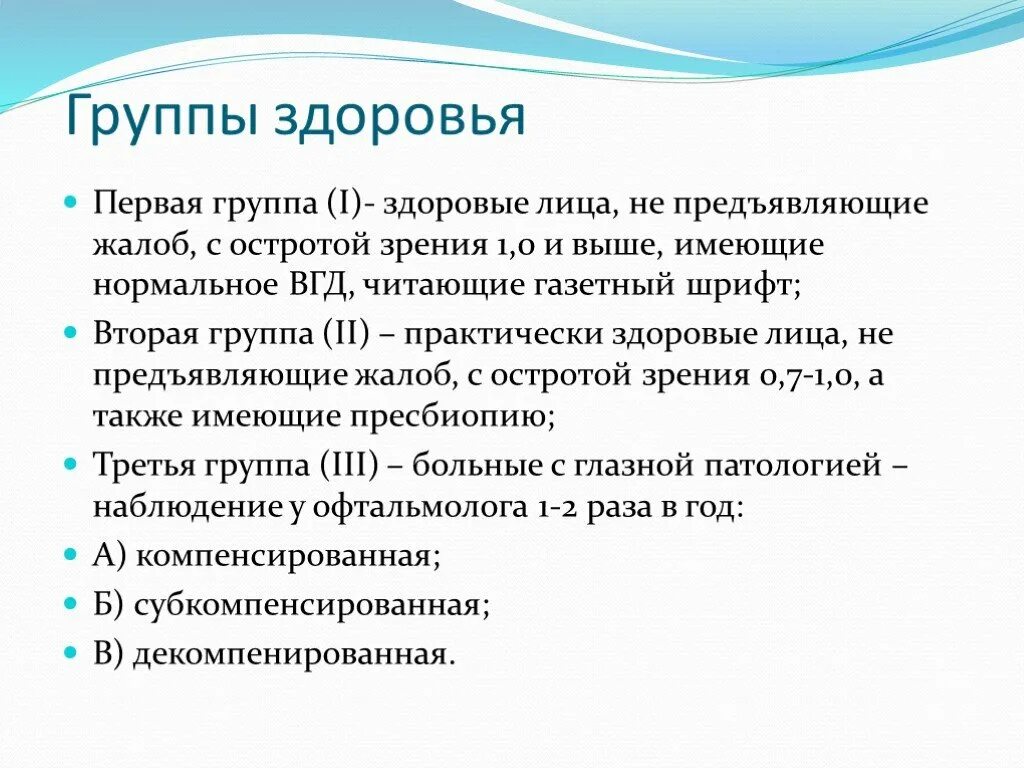 Группы здоровья

Первая группа (I)- здоровые лица, не предъявляющие жалоб, с остротой зрения 1,0 и выше, имеющие нормальное ВГД, читающие газетный шрифт;

Вторая группа (II) – практически здоровые лица, не предъявляющие жалоб, с остротой зрения 0,7-1,0, а также имеющие пресбиопию;

Третья группа (III) – больные с глазной патологией – наблюдение у офтальмолога 1-2 раза в год:

А) компенсированная;

Б) субкомпенсированная;

В) декомпенированная.